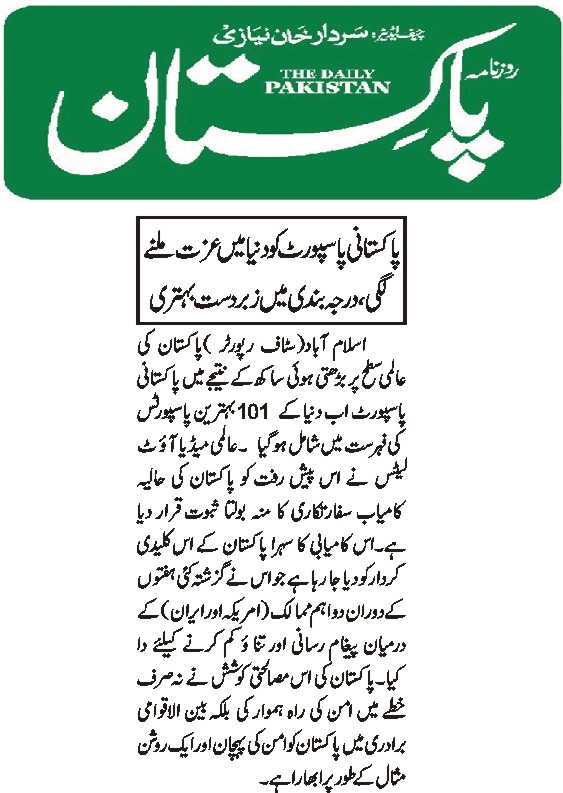 چیف ایڈیٹر: سردار خان نیازی

روزنامہ

THE DAILY PAKISTAN

پاکستان

پاکستانی پاسپورٹ کو دنیا میں عزت ملنے لگی، درجہ بندی میں زبردست بہتری

اسلام آباد (سٹاف رپورٹر) پاکستان کی عالمی سطح پر بڑھتی ہوئی ساکھ کے نتیجے میں پاکستانی پاسپورٹ اب دنیا کے 101 بہترین پاسپورٹس کی فہرست میں شامل ہو گیا۔ عالمی میڈیا آؤٹ لیٹس نے اس پیش رفت کو پاکستان کی حالیہ کامیاب سفارتکاری کا منہ بولتا ثبوت قرار دیا ہے۔ اس کامیابی کا سہرا پاکستان کے اس کلیدی کردار کو دیا جا رہا ہے جو اس نے گزشتہ کئی ہفتوں کے دوران دو اہم ممالک (امریکہ اور ایران) کے درمیان پیغام رسانی اور تناؤ کم کرنے کیلئے ادا کیا۔ پاکستان کی اس مصالحتی کوشش نے نہ صرف خطے میں امن کی راہ ہموار کی بلکہ بین الاقوامی برادری میں پاکستان کو امن کی پہچان اور ایک روشن مثال کے طور پر ابھارا ہے۔